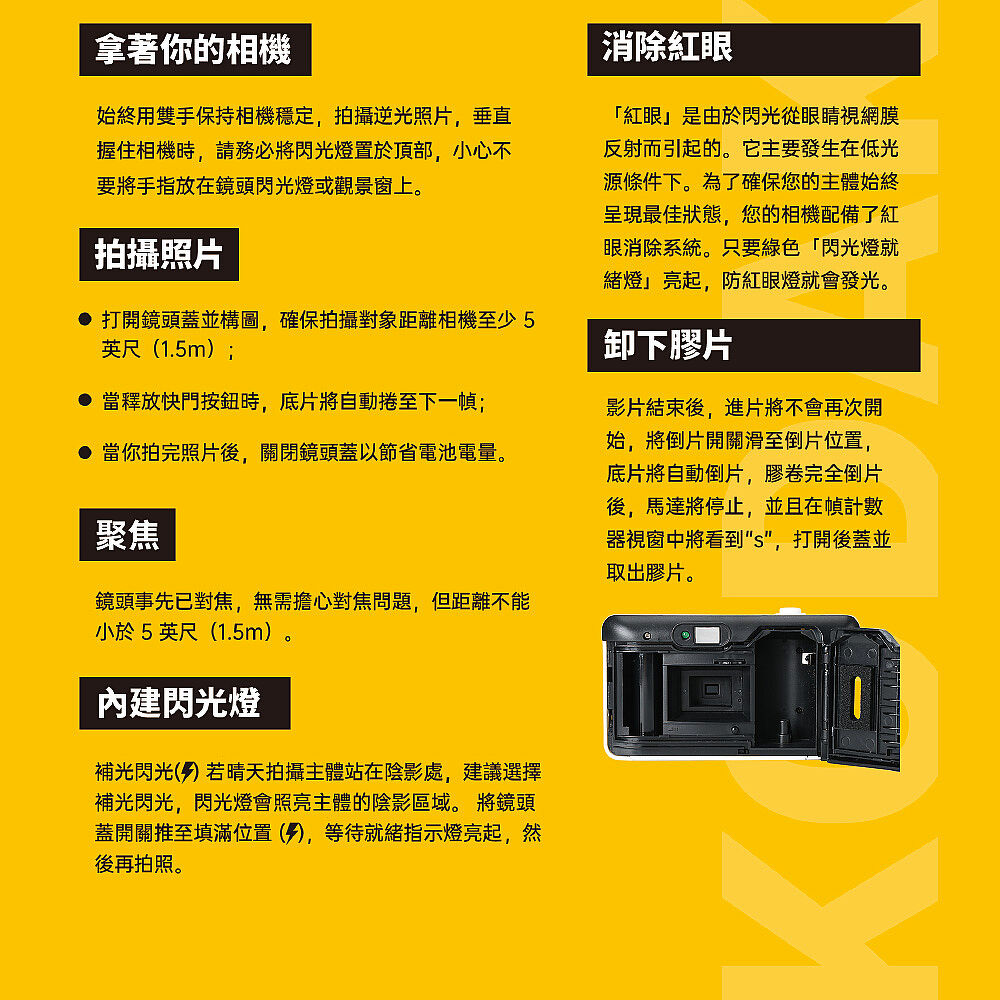 拿著你的相機

始終用雙手保持相機穩定，拍攝逆光照片，垂直握住相機時，請務必將閃光燈置於頂部，小心不要將手指放在鏡頭閃光燈或觀景窗上。

拍攝照片

● 打開鏡頭蓋並構圖，確保拍攝對象距離相機至少 5 英尺（1.5m）；

● 當釋放快門按鈕時，底片將自動捲至下一幀；

● 當你拍完照片後，關閉鏡頭蓋以節省電池電量。

聚焦

鏡頭事先已對焦，無需擔心對焦問題，但距離不能小於 5 英尺（1.5m）。

內建閃光燈

補光閃光(⚡) 若晴天拍攝主體站在陰影處，建議選擇補光閃光，閃光燈會照亮主體的陰影區域。 將鏡頭蓋開關推至填滿位置 (⚡)，等待就緒指示燈亮起，然後再拍照。

消除紅眼

「紅眼」是由於閃光從眼睛視網膜反射而引起的。它主要發生在低光源條件下。為了確保您的主體始終呈現最佳狀態，您的相機配備了紅眼消除系統。只要綠色「閃光燈就緒燈」亮起，防紅眼燈就會發光。

卸下膠片

影片結束後，進片將不會再次開始，將倒片開關滑至倒片位置，底片將自動倒片，膠卷完全倒片後，馬達將停止，並且在幀計數器視窗中將看到"s"，打開後蓋並取出膠片。

KODAK